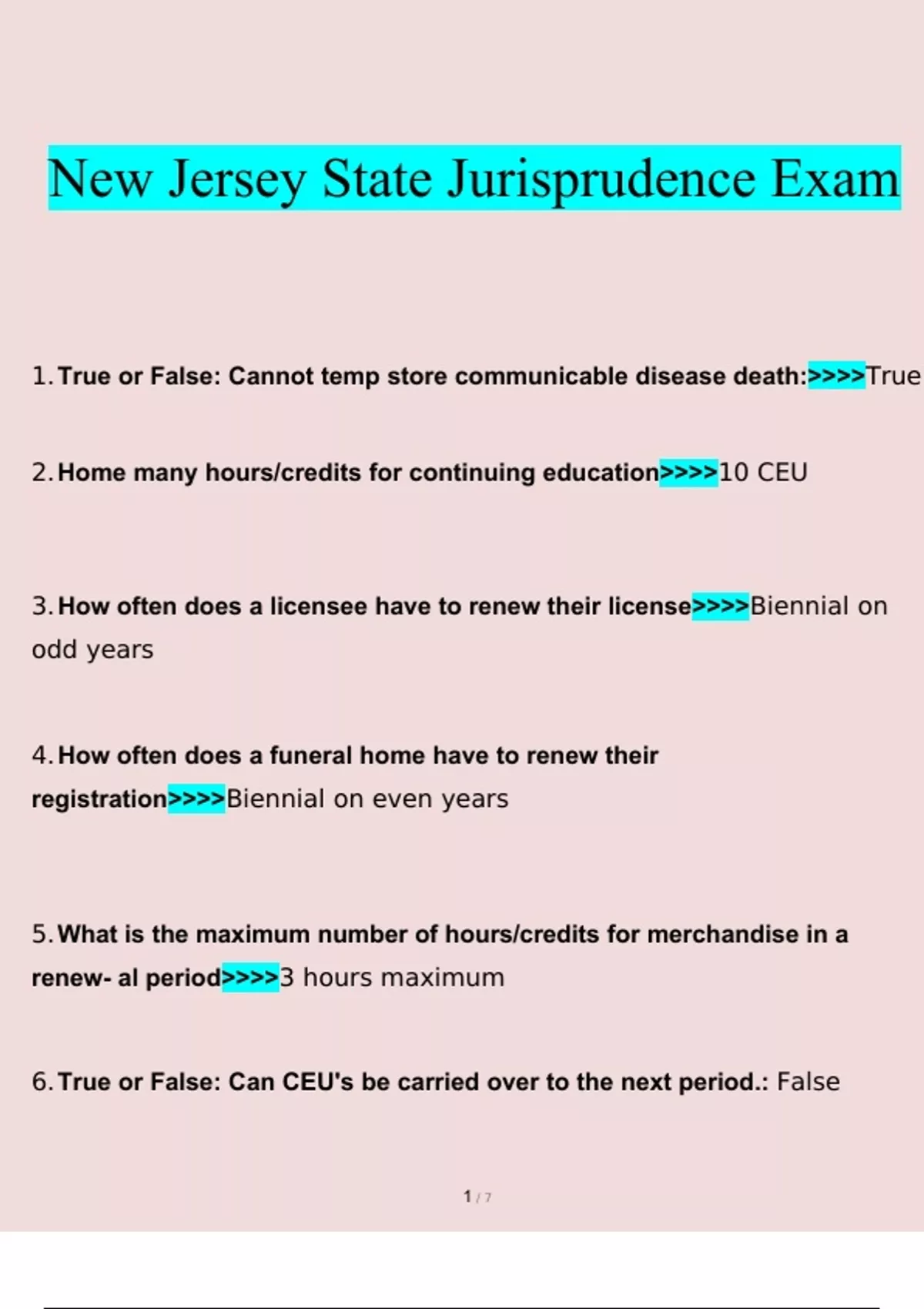 New Jersey State Jurisprudence Exam

1. True or False: Cannot temp store communicable disease death:>>>>True

2. Home many hours/credits for continuing education>>>>10 CEU

3. How often does a licensee have to renew their license>>>>Biennial on odd years

4. How often does a funeral home have to renew their registration>>>>Biennial on even years

5. What is the maximum number of hours/credits for merchandise in a renew- al period>>>>3 hours maximum

6. True or False: Can CEU's be carried over to the next period.: False

1 / 7